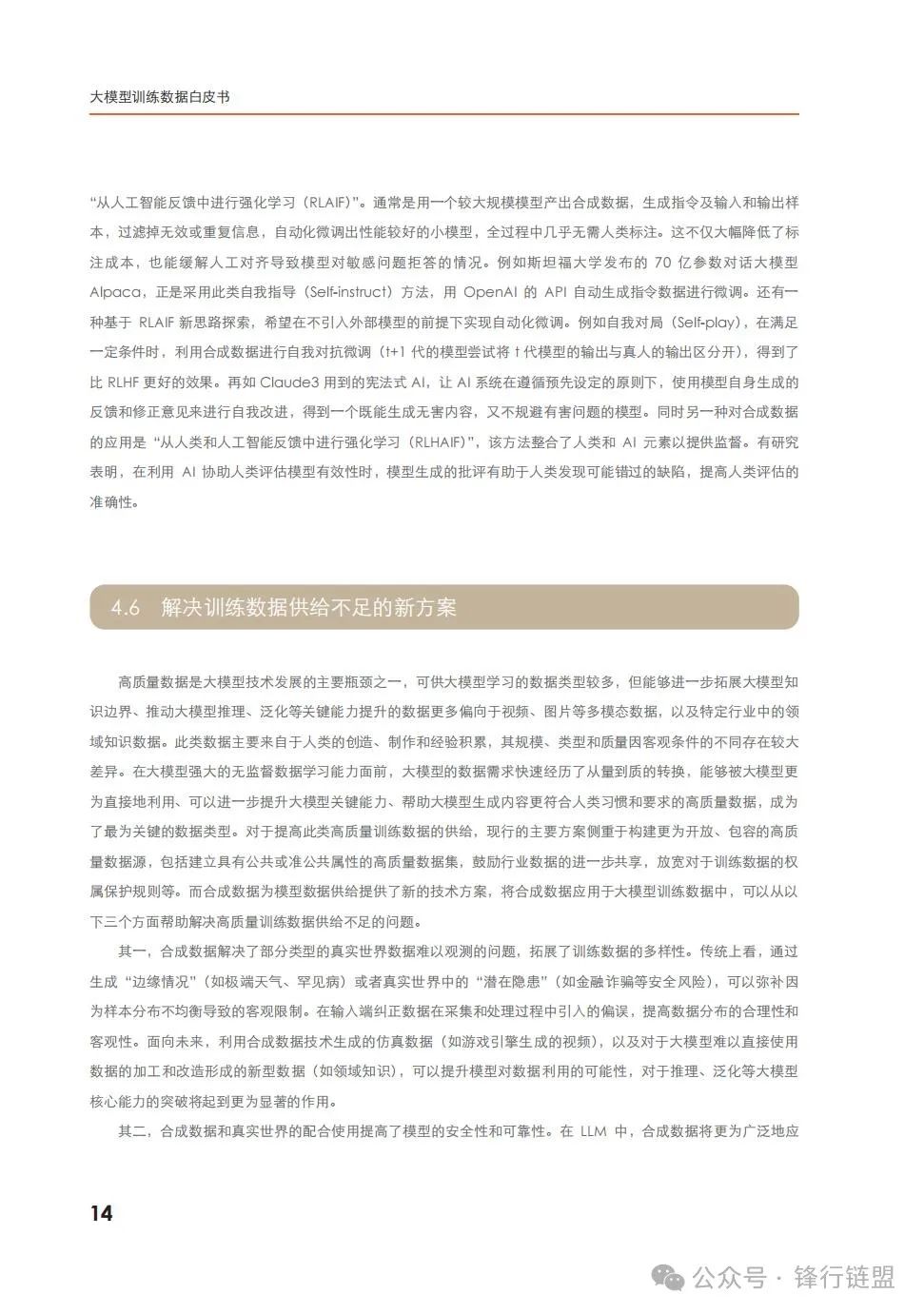 大模型训练数据白皮书

“从人工智能反馈中进行强化学习（RLAIF）”。通常是用一个较大规模模型产出合成数据，生成指令及输入和输出样本，过滤掉无效或重复信息，自动化微调出性能较好的小模型，全过程中几乎无需人类标注。这不仅大幅降低了标注成本，也能缓解人工对齐导致模型对敏感问题拒答的情况。例如斯坦福大学发布的 70 亿参数对话大模型 Alpaca，正是采用此类自我指导（Self-instruct）方法，用 OpenAI 的 API 自动生成指令数据进行微调。还有一种基于 RLAIF 新思路探索，希望在不引入外部模型的前提下实现自动化微调。例如自我对局（Self-play），在满足一定条件时，利用合成数据进行自我对抗微调（t+1 代的模型尝试将 t 代模型的输出与真人的输出区分开），得到了比 RLHF 更好的效果。再如 Claude3 用到的宪法式 AI，让 AI 系统在遵循预先设定的原则下，使用模型自身生成的反馈和修正意见来进行自我改进，得到一个既能生成无害内容，又不规避有害问题的模型。同时另一种对合成数据的应用是“从人类和人工智能反馈中进行强化学习（RLHAIF）”，该方法整合了人类和 AI 元素以提供监督。有研究表明，在利用 AI 协助人类评估模型有效性时，模型生成的批评有助于人类发现可能错过的缺陷，提高人类评估的准确性。

4.6 解决训练数据供给不足的新方案

高质量数据是大模型技术发展的主要瓶颈之一，可供大模型学习的数据类型较多，但能够进一步拓展大模型知识边界、推动大模型推理、泛化等关键能力提升的数据更多偏向于视频、图片等多模态数据，以及特定行业中的领域知识数据。此类数据主要来自于人类的创造、制作和经验积累，其规模、类型和质量因客观条件的不同存在较大差异。在大模型强大的无监督数据学习能力面前，大模型的数据需求快速经历了从量到质的转换，能够被大模型更为直接地利用、可以进一步提升大模型关键能力、帮助大模型生成内容更符合人类习惯和要求的高质量数据，成为了最为关键的数据类型。对于提高此类高质量训练数据的供给，现行的主要方案侧重于构建更为开放、包容的高质量数据源，包括建立具有公共或准公共属性的高质量数据集，鼓励行业数据的进一步共享，放宽对于训练数据的权属保护规则等。而合成数据为模型数据供给提供了新的技术方案，将合成数据应用于大模型训练数据中，可以从以下三个方面帮助解决高质量训练数据供给不足的问题。

其一，合成数据解决了部分类型的真实世界数据难以观测的问题，拓展了训练数据的多样性。传统上看，通过生成“边缘情况”（如极端天气、罕见病）或者真实世界中的“潜在隐患”（如金融诈骗等安全风险），可以弥补因为样本分布不均衡导致的客观限制。在输入端纠正数据在采集和处理过程中引入的偏误，提高数据分布的合理性和客观性。面向未来，利用合成数据技术生成的仿真数据（如游戏引擎生成的视频），以及对于大模型难以直接使用数据的加工和改造形成的新型数据（如领域知识），可以提升模型对数据利用的可能性，对于推理、泛化等大模型核心能力的突破将起到更为显著的作用。

其二，合成数据和真实世界的配合使用提高了模型的安全性和可靠性。在 LLM 中，合成数据将更为广泛地应

14

公众号 · 锋行链盟